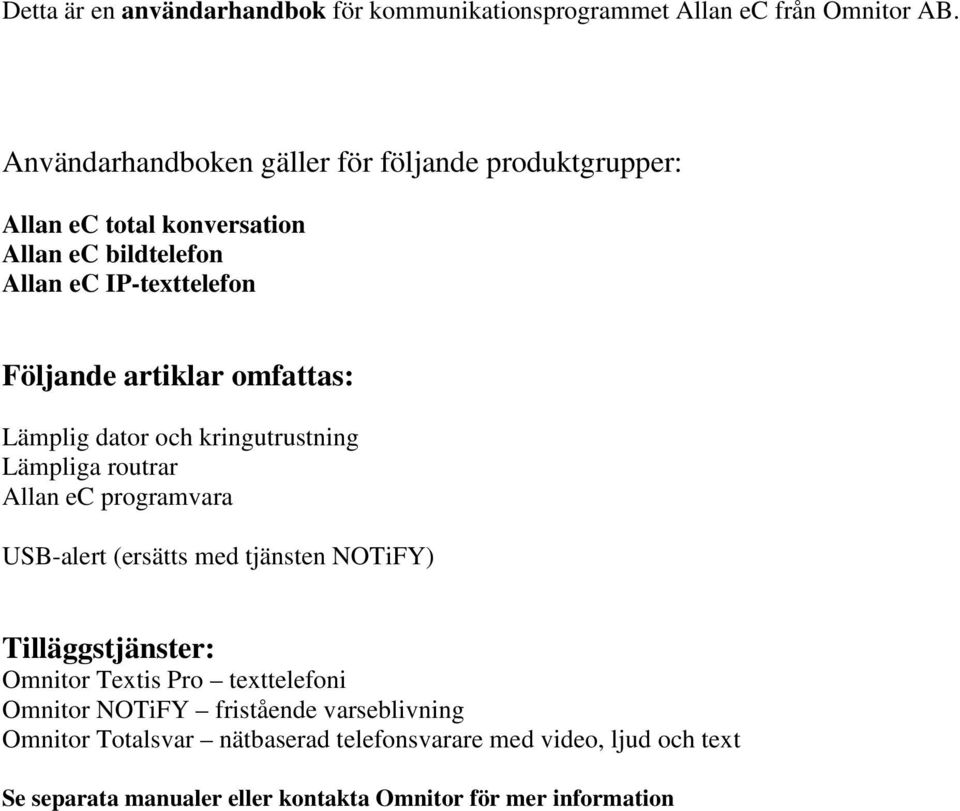 Detta är en användarhandbok för kommunikationsprogrammet Allan eC från Omnitor AB.

Användarhandboken gäller för följande produktgrupper:

Allan eC total konversation
Allan eC bildtelefon
Allan eC IP-texttelefon

Följande artiklar omfattas:

Lämplig dator och kringutrustning
Lämpliga routrar
Allan eC programvara

USB-alert (ersätts med tjänsten NOTiFY)

Tilläggstjänster:
Omnitor Textis Pro – texttelefoni
Omnitor NOTiFY – fristående varseblivning
Omnitor Totalsvar – nätbaserad telefonsvarare med video, ljud och text

Se separata manualer eller kontakta Omnitor för mer information